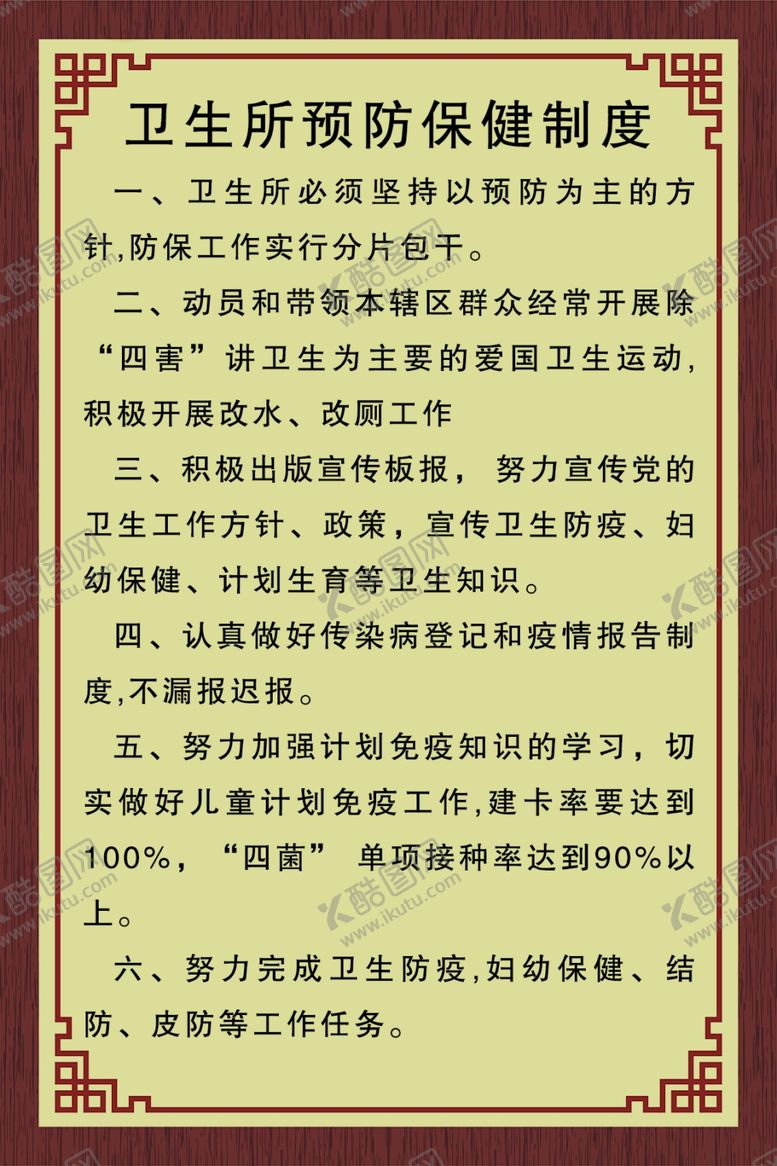 卫生所预防保健制度

一、卫生所必须坚持以预防为主的方针,防保工作实行分片包干。

二、动员和带领本辖区群众经常开展除“四害”讲卫生为主要的爱国卫生运动,积极开展改水、改厕工作

三、积极出版宣传板报，努力宣传党的卫生工作方针、政策，宣传卫生防疫、妇幼保健、计划生育等卫生知识。

四、认真做好传染病登记和疫情报告制度,不漏报迟报。

五、努力加强计划免疫知识的学习，切实做好儿童计划免疫工作,建卡率要达到100%，“四菌” 单项接种率达到90%以上。

六、努力完成卫生防疫,妇幼保健、结防、皮防等工作任务。

酷图网 www.ikutu.com